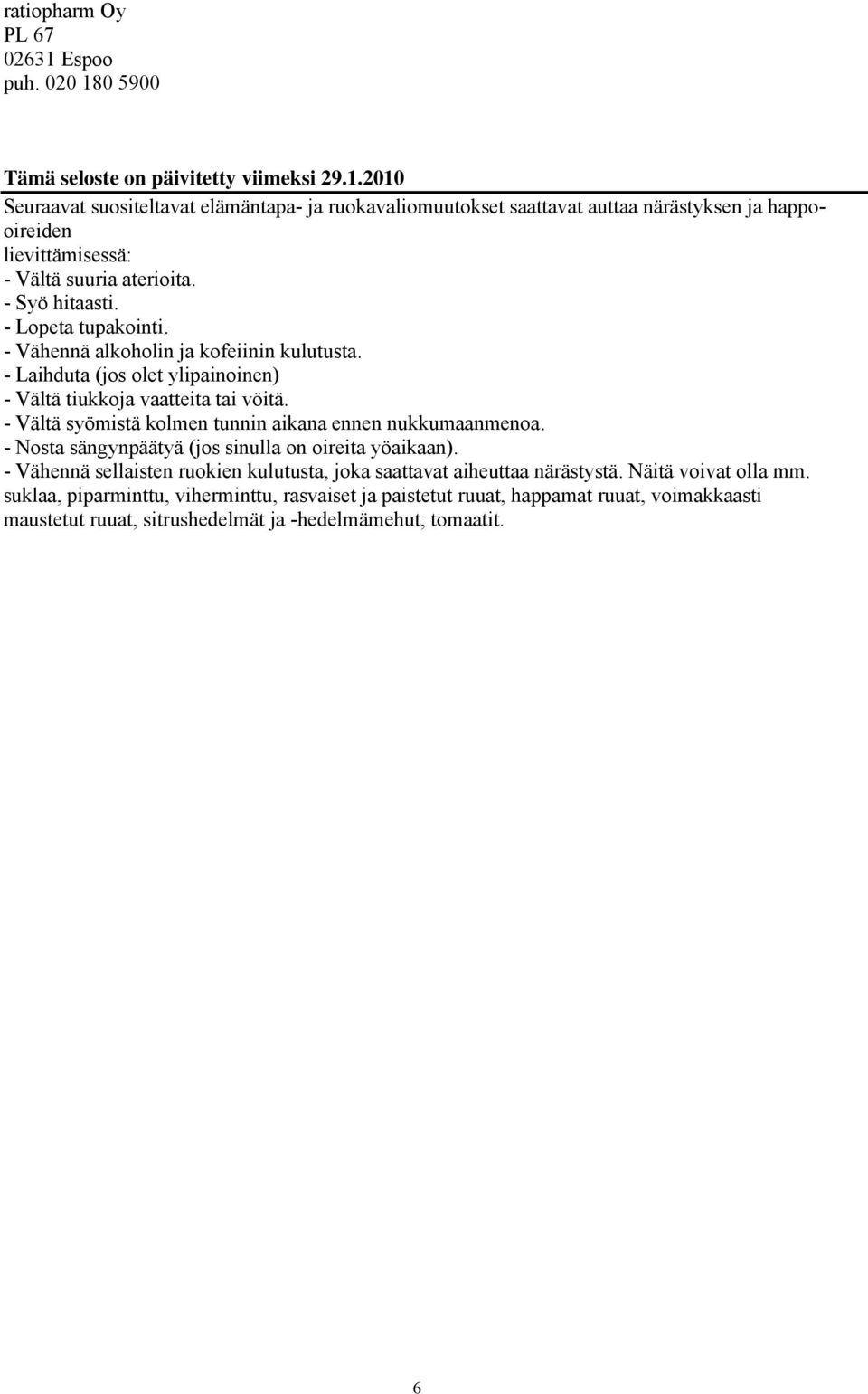 ratiopharm Oy
PL 67
02631 Espoo
puh. 020 180 5900

Tämä seloste on päivitetty viimeksi 29.1.2010

Seuraavat suositeltavat elämäntapa- ja ruokavaliomuutokset saattavat auttaa närästyksen ja happooireiden lievittämisessä:
- Vältä suuria aterioita.
- Syö hitaasti.
- Lopeta tupakointi.
- Vähennä alkoholin ja kofeiinin kulutusta.
- Laihduta (jos olet ylipainoinen)
- Vältä tiukkoja vaatteita tai vöitä.
- Vältä syömistä kolmen tunnin aikana ennen nukkumaanmenoa.
- Nosta sängynpäätyä (jos sinulla on oireita yöaikaan).
- Vähennä sellaisten ruokien kulutusta, joka saattavat aiheuttaa närästystä. Näitä voivat olla mm. suklaa, piparminttu, viherminttu, rasvaiset ja paistetut ruuat, happamat ruuat, voimakkaasti maustetut ruuat, sitrushedelmät ja -hedelmämehut, tomaatit.

6